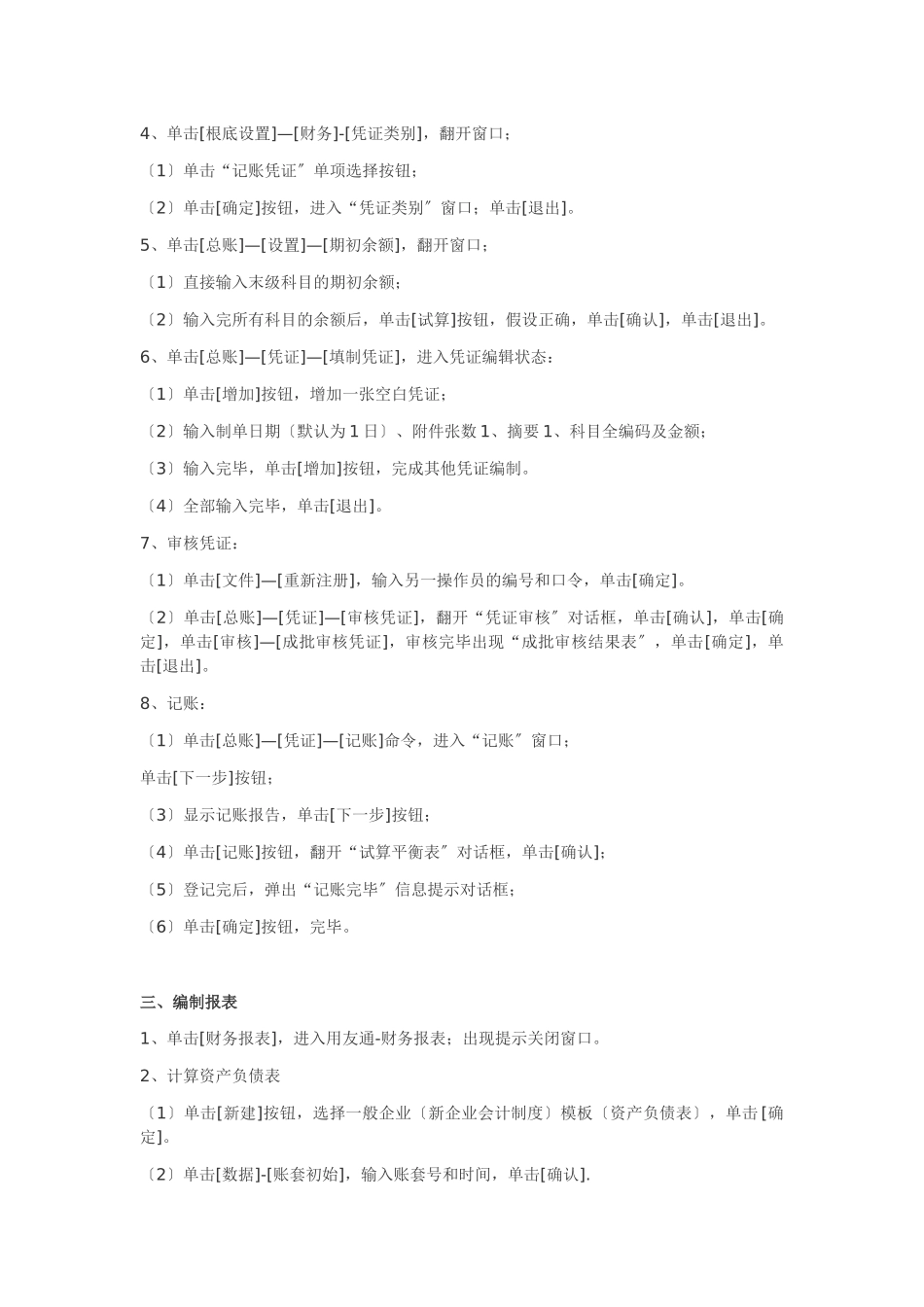 4、单击[根底设置]—[财务]-[凭证类别]，翻开窗口；

〔1〕单击“记账凭证〞单项选择按钮；

〔2〕单击[确定]按钮，进入“凭证类别〞窗口；单击[退出]。

5、单击[总账]—[设置]—[期初余额]，翻开窗口；

〔1〕直接输入末级科目的期初余额；

〔2〕输入完所有科目的余额后，单击[试算]按钮，假设正确，单击[确认]，单击[退出]。

6、单击[总账]—[凭证]—[填制凭证]，进入凭证编辑状态：

〔1〕单击[增加]按钮，增加一张空白凭证；

〔2〕输入制单日期〔默认为1日〕、附件张数1、摘要1、科目全编码及金额；

〔3〕输入完毕，单击[增加]按钮，完成其他凭证编制。

〔4〕全部输入完毕，单击[退出]。

7、审核凭证：

〔1〕单击[文件]—[重新注册]，输入另一操作员的编号和口令，单击[确定]。

〔2〕单击[总账]—[凭证]—[审核凭证]，翻开“凭证审核〞对话框，单击[确认]，单击[确定]，单击[审核]—[成批审核凭证]，审核完毕出现“成批审核结果表〞，单击[确定]，单击[退出]。

8、记账：

〔1〕单击[总账]—[凭证]—[记账]命令，进入“记账〞窗口；

单击[下一步]按钮；

〔3〕显示记账报告，单击[下一步]按钮；

〔4〕单击[记账]按钮，翻开“试算平衡表〞对话框，单击[确认]；

〔5〕登记完后，弹出“记账完毕〞信息提示对话框；

〔6〕单击[确定]按钮，完毕。

三、编制报表

1、单击[财务报表]，进入用友通-财务报表；出现提示关闭窗口。

2、计算资产负债表

〔1〕单击[新建]按钮，选择一般企业〔新企业会计制度〕模板〔资产负债表〕，单击[确定]。

〔2〕单击[数据]-[账套初始]，输入账套号和时间，单击[确认].